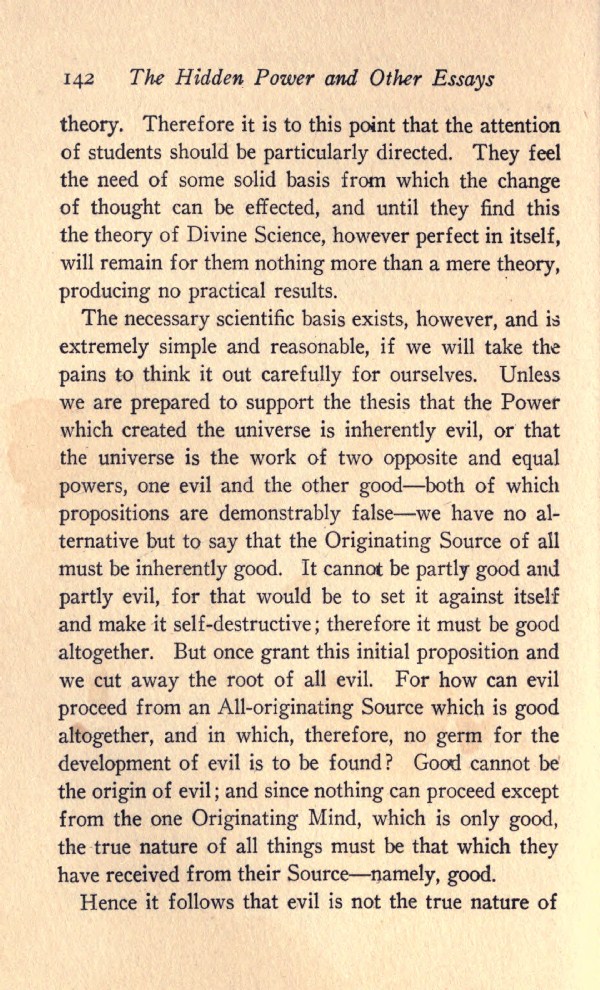 142 The Hidden Power and Other Essays

theory. Therefore it is to this point that the attention of students should be particularly directed. They feel the need of some solid basis from which the change of thought can be effected, and until they find this the theory of Divine Science, however perfect in itself, will remain for them nothing more than a mere theory, producing no practical results.

The necessary scientific basis exists, however, and is extremely simple and reasonable, if we will take the pains to think it out carefully for ourselves. Unless we are prepared to support the thesis that the Power which created the universe is inherently evil, or that the universe is the work of two opposite and equal powers, one evil and the other good—both of which propositions are demonstrably false—we have no alternative but to say that the Originating Source of all must be inherently good. It cannot be partly good and partly evil, for that would be to set it against itself and make it self-destructive; therefore it must be good altogether. But once grant this initial proposition and we cut away the root of all evil. For how can evil proceed from an All-originating Source which is good altogether, and in which, therefore, no germ for the development of evil is to be found? Good cannot be the origin of evil; and since nothing can proceed except from the one Originating Mind, which is only good, the true nature of all things must be that which they have received from their Source—namely, good.

Hence it follows that evil is not the true nature of